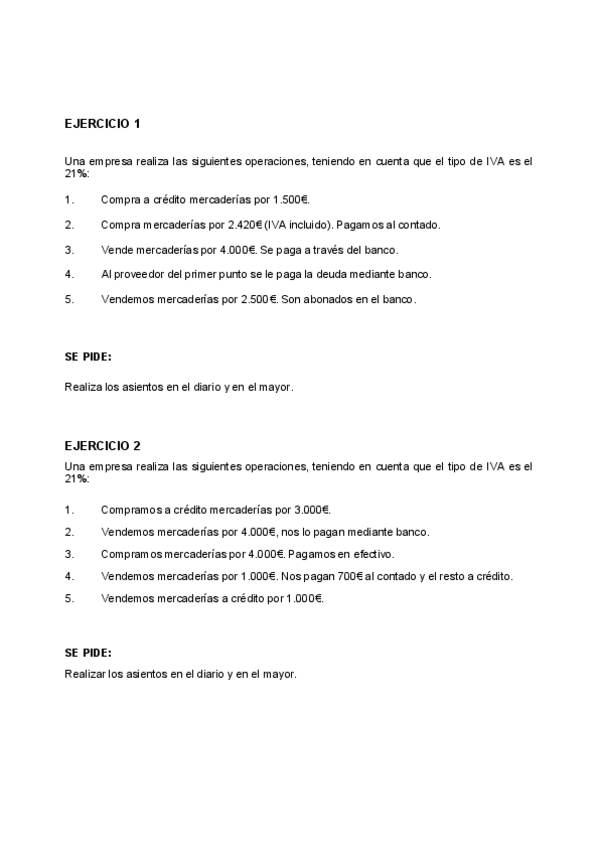 EJERCICIO 1

Una empresa realiza las siguientes operaciones, teniendo en cuenta que el tipo de IVA es el 21%:

1. Compra a crédito mercaderías por 1.500€.

2. Compra mercaderías por 2.420€ (IVA incluido). Pagamos al contado.

3. Vende mercaderías por 4.000€. Se paga a través del banco.

4. Al proveedor del primer punto se le paga la deuda mediante banco.

5. Vendemos mercaderías por 2.500€. Son abonados en el banco.

SE PIDE:

Realiza los asientos en el diario y en el mayor.

EJERCICIO 2

Una empresa realiza las siguientes operaciones, teniendo en cuenta que el tipo de IVA es el 21%:

1. Compramos a crédito mercaderías por 3.000€.

2. Vendemos mercaderías por 4.000€, nos lo pagan mediante banco.

3. Compramos mercaderías por 4.000€. Pagamos en efectivo.

4. Vendemos mercaderías por 1.000€. Nos pagan 700€ al contado y el resto a crédito.

5. Vendemos mercaderías a crédito por 1.000€.

SE PIDE:

Realizar los asientos en el diario y en el mayor.